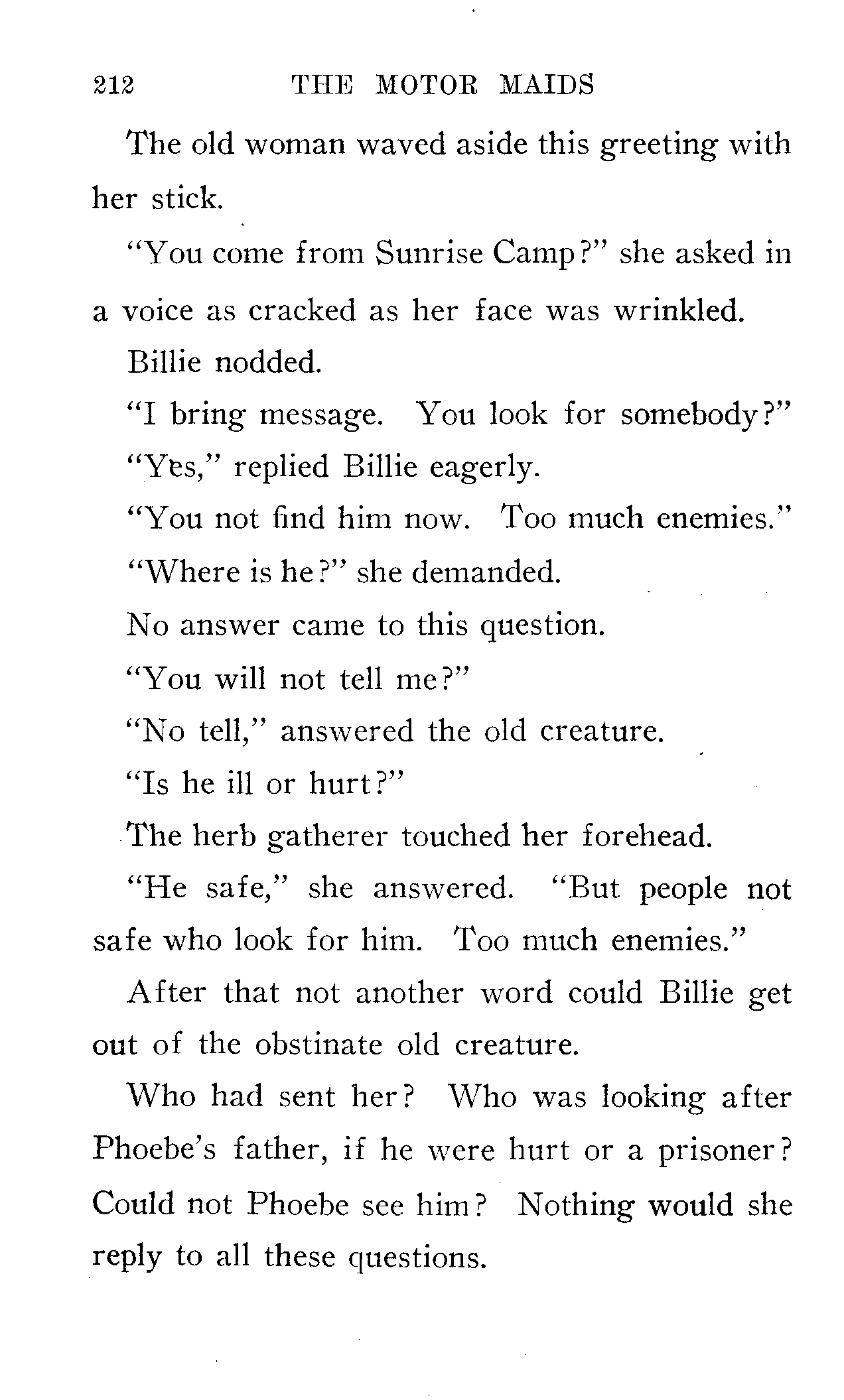 212 THE MOTOR MAIDS

The old woman waved aside this greeting with her stick.

"You come from Sunrise Camp?" she asked in a voice as cracked as her face was wrinkled.

Billie nodded.

"I bring message. You look for somebody?"

"Yes," replied Billie eagerly.

"You not find him now. Too much enemies."

"Where is he?" she demanded.

No answer came to this question.

"You will not tell me?"

"No tell," answered the old creature.

"Is he ill or hurt?"

The herb gatherer touched her forehead.

"He safe," she answered. "But people not safe who look for him. Too much enemies."

After that not another word could Billie get out of the obstinate old creature.

Who had sent her? Who was looking after Phoebe's father, if he were hurt or a prisoner? Could not Phoebe see him? Nothing would she reply to all these questions.